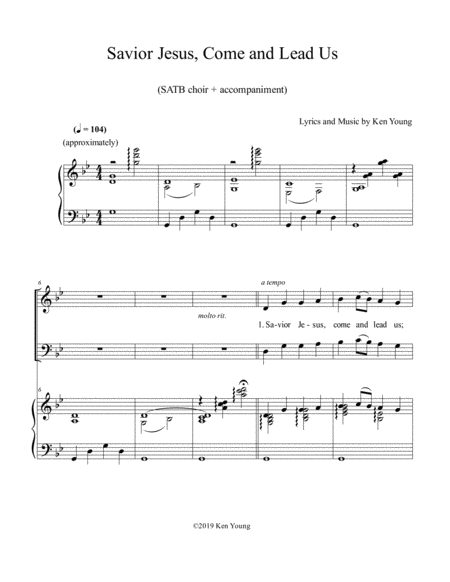 Savior Jesus, Come and Lead Us

(SATB choir + accompaniment)

Lyrics and Music by Ken Young

(♩ = 104)
(approximately)

6

a tempo

molto rit.

1. Sa-vior Je - sus, come and lead us;

6

©2019 Ken Young